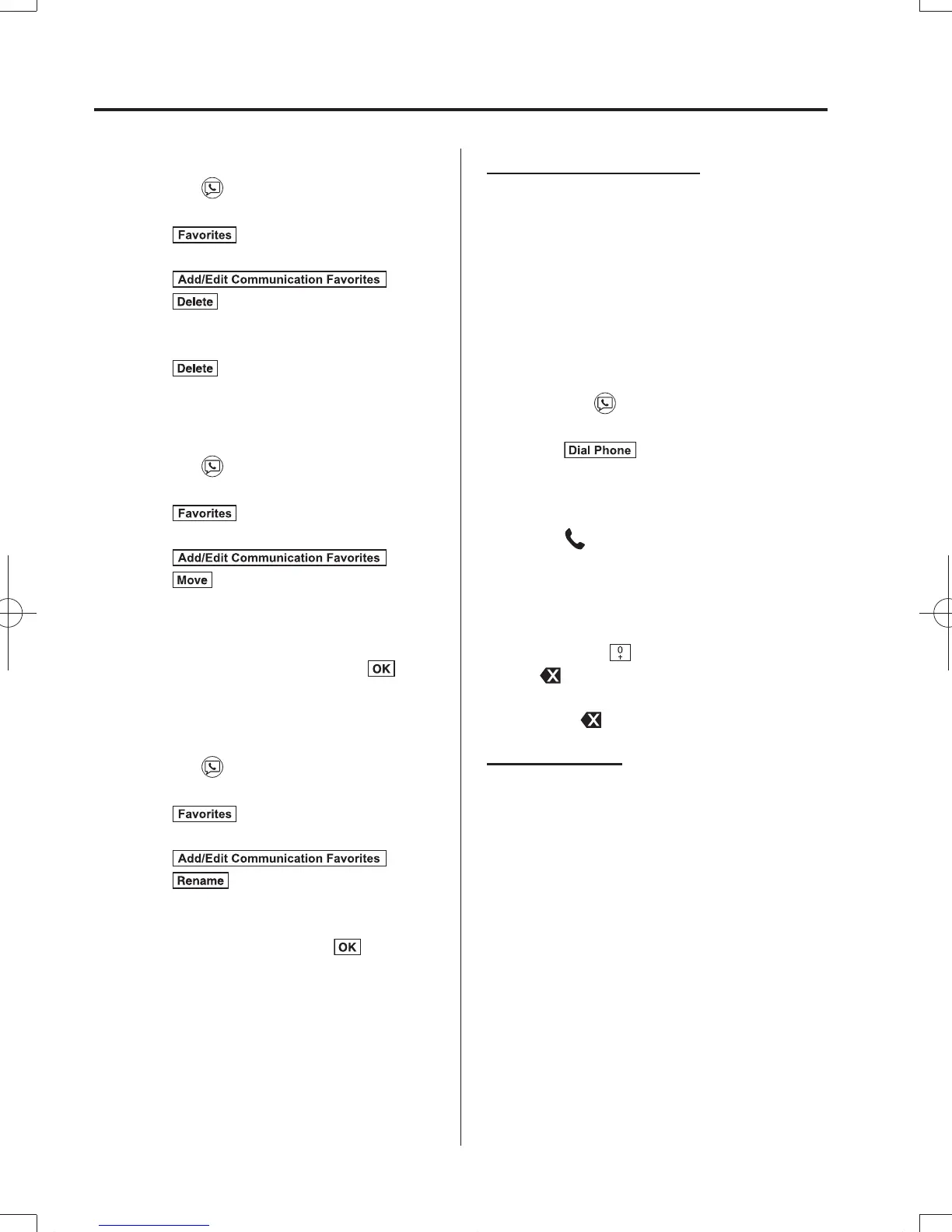 Favorites

Add/Edit Communication Favorites

Delete

Delete

Favorites

Add/Edit Communication Favorites

Move

OK

Favorites

Add/Edit Communication Favorites

Rename

OK

Dial Phone

0
+